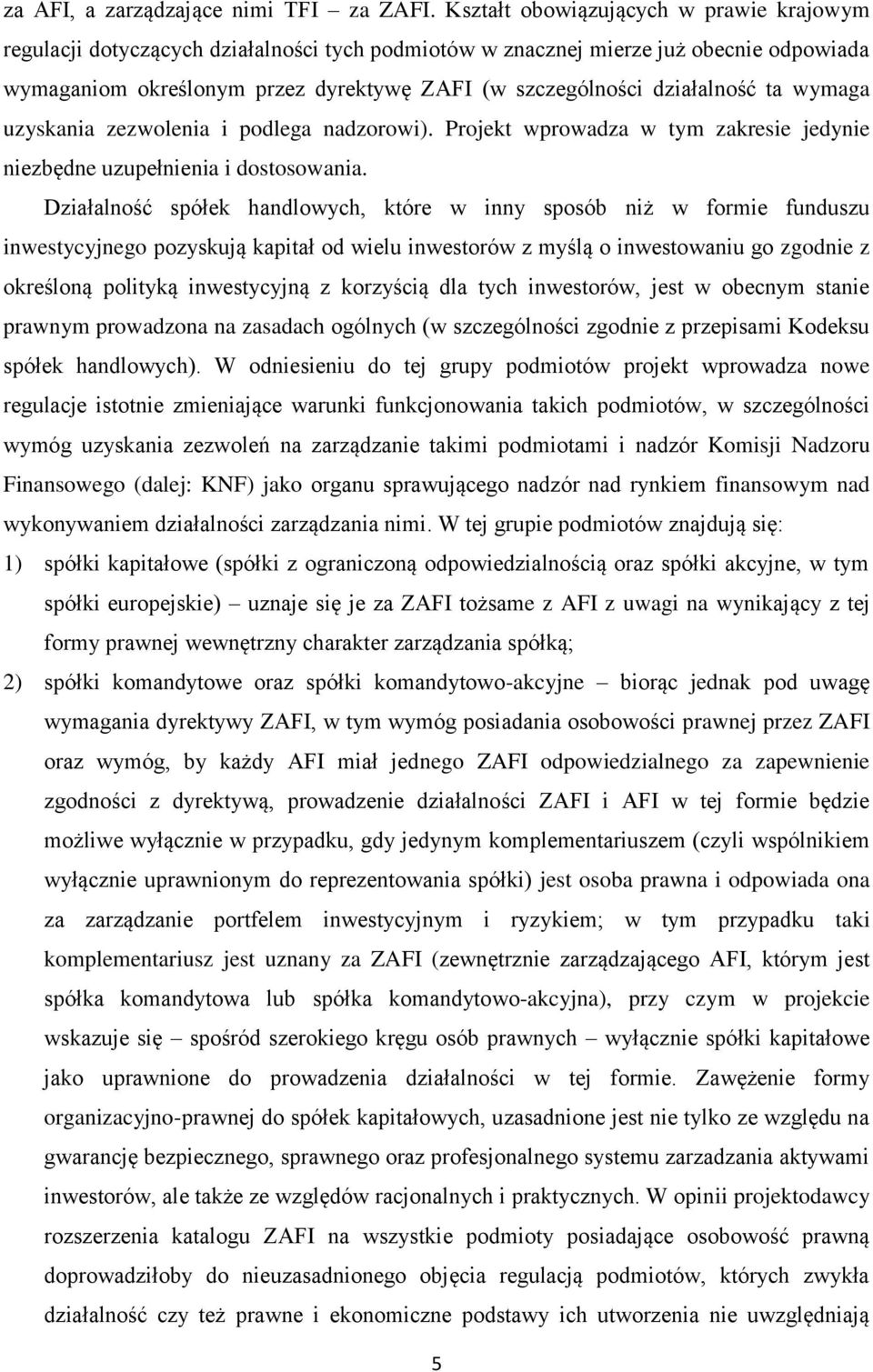 za AFI, a zarządzające nimi TFI – za ZAFI. Kształt obowiązujących w prawie krajowym regulacji dotyczących działalności tych podmiotów w znacznej mierze już obecnie odpowiada wymaganiom określonym przez dyrektywę ZAFI (w szczególności działalność ta wymaga uzyskania zezwolenia i podlega nadzorowi). Projekt wprowadza w tym zakresie jedynie niezbędne uzupełnienia i dostosowania.

Działalność spółek handlowych, które w inny sposób niż w formie funduszu inwestycyjnego pozyskują kapitał od wielu inwestorów z myślą o inwestowaniu go zgodnie z określoną polityką inwestycyjną z korzyścią dla tych inwestorów, jest w obecnym stanie prawnym prowadzona na zasadach ogólnych (w szczególności zgodnie z przepisami Kodeksu spółek handlowych). W odniesieniu do tej grupy podmiotów projekt wprowadza nowe regulacje istotnie zmieniające warunki funkcjonowania takich podmiotów, w szczególności wymóg uzyskania zezwoleń na zarządzanie takimi podmiotami i nadzór Komisji Nadzoru Finansowego (dalej: KNF) jako organu sprawującego nadzór nad rynkiem finansowym nad wykonywaniem działalności zarządzania nimi. W tej grupie podmiotów znajdują się:

1) spółki kapitałowe (spółki z ograniczoną odpowiedzialnością oraz spółki akcyjne, w tym spółki europejskie) – uznaje się je za ZAFI tożsame z AFI z uwagi na wynikający z tej formy prawnej wewnętrzny charakter zarządzania spółką;

2) spółki komandytowe oraz spółki komandytowo-akcyjne – biorąc jednak pod uwagę wymagania dyrektywy ZAFI, w tym wymóg posiadania osobowości prawnej przez ZAFI oraz wymóg, by każdy AFI miał jednego ZAFI odpowiedzialnego za zapewnienie zgodności z dyrektywą, prowadzenie działalności ZAFI i AFI w tej formie będzie możliwe wyłącznie w przypadku, gdy jedynym komplementariuszem (czyli wspólnikiem wyłącznie uprawnionym do reprezentowania spółki) jest osoba prawna i odpowiada ona za zarządzanie portfelem inwestycyjnym i ryzykiem; w tym przypadku taki komplementariusz jest uznany za ZAFI (zewnętrznie zarządzającego AFI, którym jest spółka komandytowa lub spółka komandytowo-akcyjna), przy czym w projekcie wskazuje się – spośród szerokiego kręgu osób prawnych – wyłącznie spółki kapitałowe jako uprawnione do prowadzenia działalności w tej formie. Zawężenie formy organizacyjno-prawnej do spółek kapitałowych, uzasadnione jest nie tylko ze względu na gwarancję bezpiecznego, sprawnego oraz profesjonalnego systemu zarzadzania aktywami inwestorów, ale także ze względów racjonalnych i praktycznych. W opinii projektodawcy rozszerzenia katalogu ZAFI na wszystkie podmioty posiadające osobowość prawną doprowadziłoby do nieuzasadnionego objęcia regulacją podmiotów, których zwykła działalność czy też prawne i ekonomiczne podstawy ich utworzenia nie uwzględniają

5